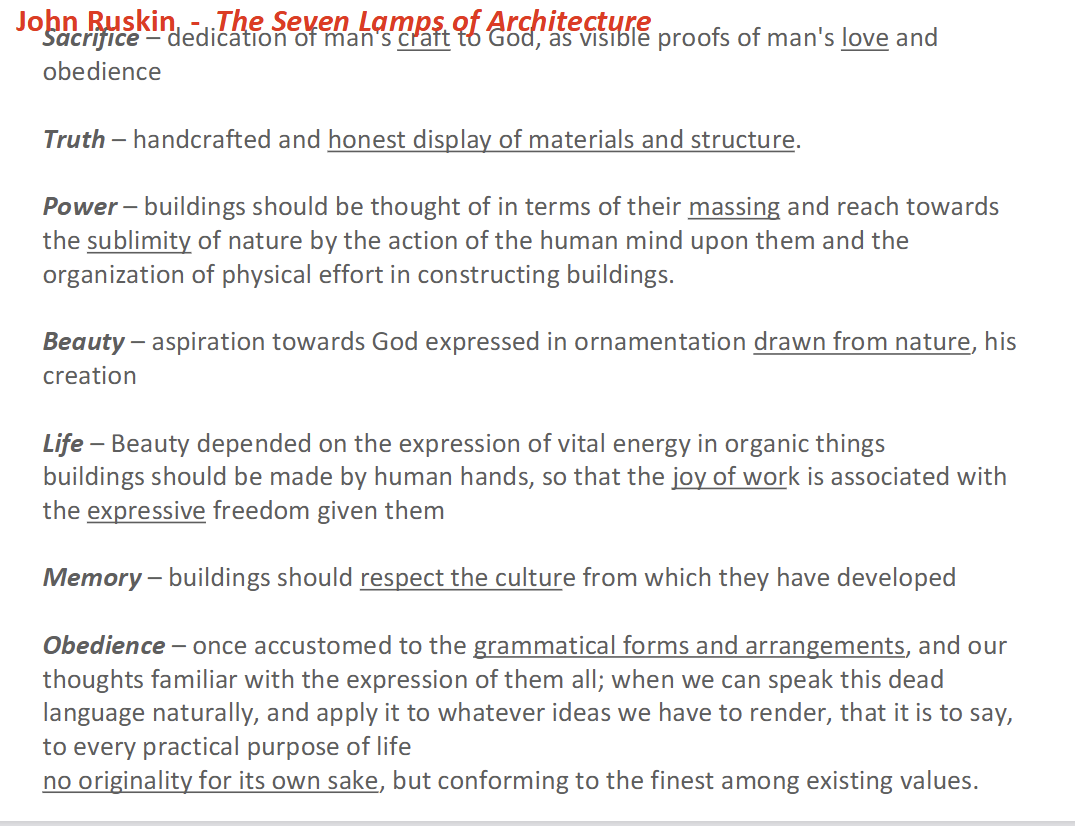 John Ruskin - The Seven Lamps of Architecture

Sacrifice – dedication of man's craft to God, as visible proofs of man's love and obedience

Truth – handcrafted and honest display of materials and structure.

Power – buildings should be thought of in terms of their massing and reach towards the sublimity of nature by the action of the human mind upon them and the organization of physical effort in constructing buildings.

Beauty – aspiration towards God expressed in ornamentation drawn from nature, his creation

Life – Beauty depended on the expression of vital energy in organic things
buildings should be made by human hands, so that the joy of work is associated with the expressive freedom given them

Memory – buildings should respect the culture from which they have developed

Obedience – once accustomed to the grammatical forms and arrangements, and our thoughts familiar with the expression of them all; when we can speak this dead language naturally, and apply it to whatever ideas we have to render, that it is to say, to every practical purpose of life
no originality for its own sake, but conforming to the finest among existing values.